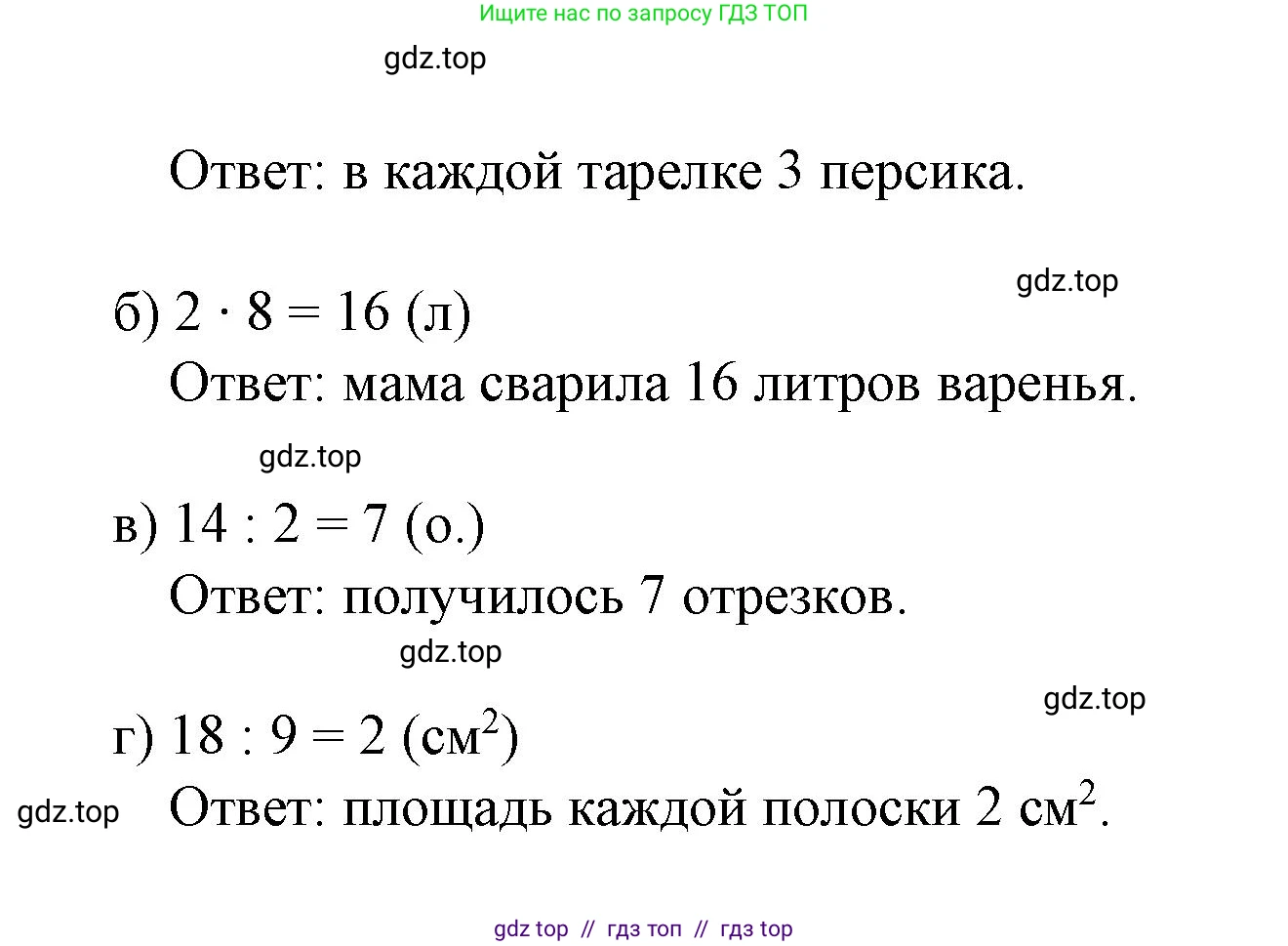 Ищите нас по запросу ГДЗ ТОП

gdz.top

Ответ: в каждой тарелке 3 персика.

gdz.top

б) $2 \cdot 8 = 16$ (л)

Ответ: мама сварила 16 литров варенья.

gdz.top

в) $14 : 2 = 7$ (о.)

Ответ: получилось 7 отрезков.

gdz.top

gdz.top

г) $18 : 9 = 2$ (см$^2$)

gdz.top

Ответ: площадь каждой полоски 2 см$^2$.

gdz top // гдз топ // гдз top